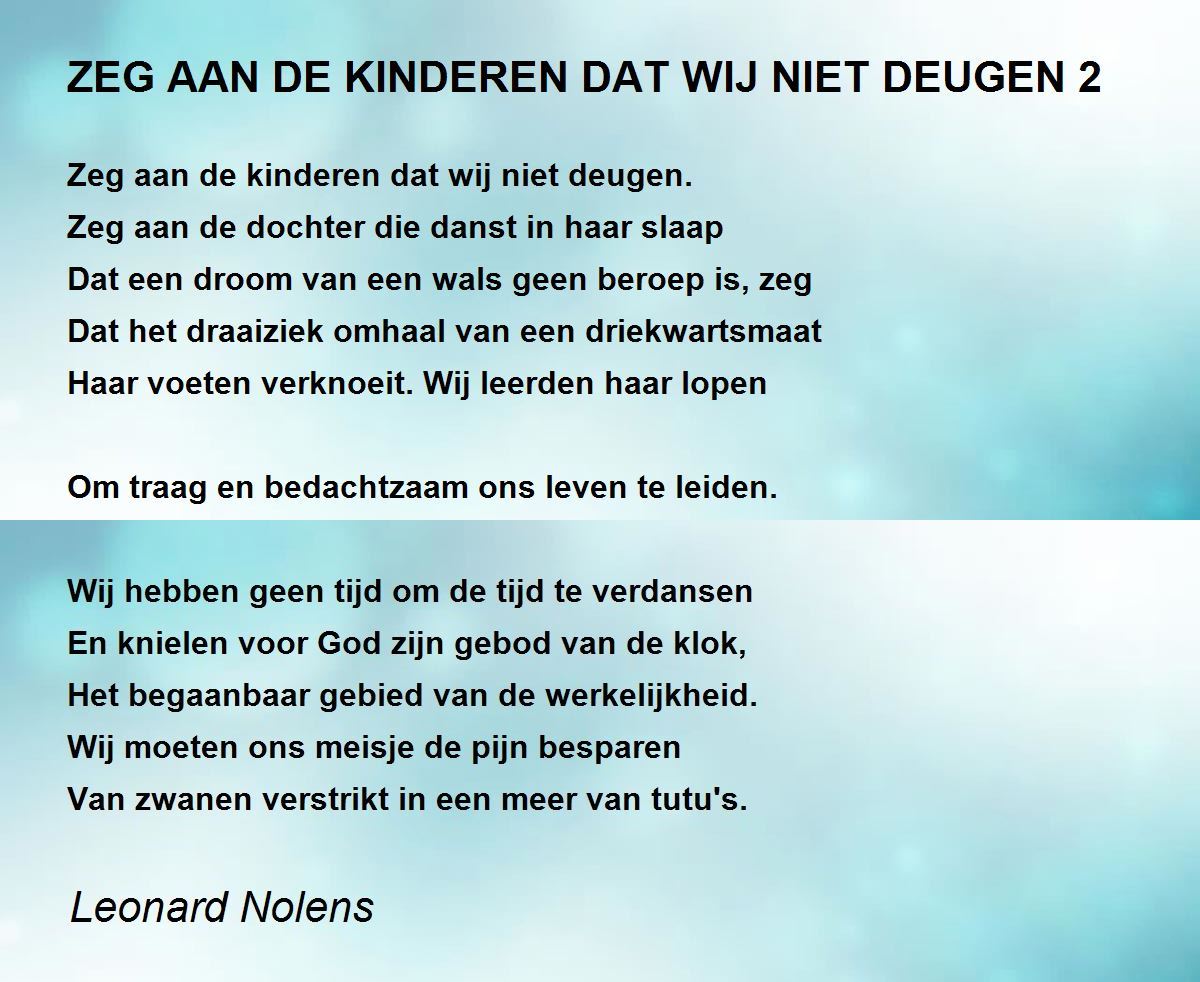 ZEG AAN DE KINDEREN DAT WIJ NIET DEUGEN 2

Zeg aan de kinderen dat wij niet deugen.
Zeg aan de dochter die danst in haar slaap
Dat een droom van een wals geen beroep is, zeg
Dat het draaiziek omhaal van een driekwartsmaat
Haar voeten verknoeit. Wij leerden haar lopen

Om traag en bedachtzaam ons leven te leiden.

Wij hebben geen tijd om de tijd te verdansen
En knielen voor God zijn gebod van de klok,
Het begaanbaar gebied van de werkelijkheid.
Wij moeten ons meisje de pijn besparen
Van zwanen verstrikt in een meer van tutu's.

Leonard Nolens